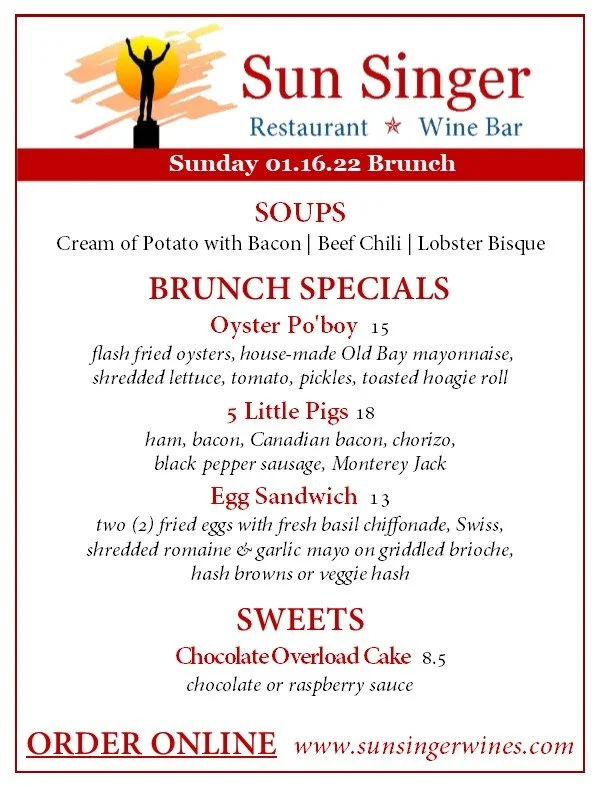 Sun Singer
Restaurant ★ Wine Bar

Sunday 01.16.22 Brunch

SOUPS
Cream of Potato with Bacon | Beef Chili | Lobster Bisque

BRUNCH SPECIALS
Oyster Po'boy 15
flash fried oysters, house-made Old Bay mayonnaise, shredded lettuce, tomato, pickles, toasted hoagie roll

5 Little Pigs 18
ham, bacon, Canadian bacon, chorizo, black pepper sausage, Monterey Jack

Egg Sandwich 13
two (2) fried eggs with fresh basil chiffonade, Swiss, shredded romaine & garlic mayo on griddled brioche, hash browns or veggie hash

SWEETS
Chocolate Overload Cake 8.5
chocolate or raspberry sauce

ORDER ONLINE www.sunsingerwines.com